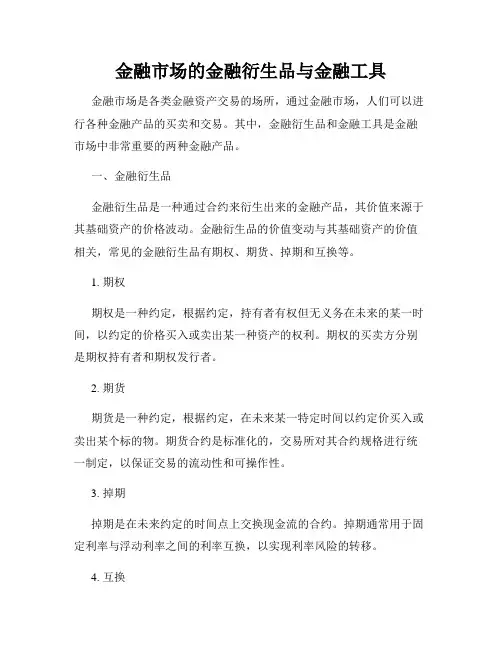 金融市场的金融衍生品与金融工具

金融市场是各类金融资产交易的场所，通过金融市场，人们可以进行各种金融产品的买卖和交易。其中，金融衍生品和金融工具是金融市场中非常重要的两种金融产品。

一、金融衍生品

金融衍生品是一种通过合约来衍生出来的金融产品，其价值来源于其基础资产的价格波动。金融衍生品的价值变动与其基础资产的价值相关，常见的金融衍生品有期权、期货、掉期和互换等。

1. 期权

期权是一种约定，根据约定，持有者有权但无义务在未来的某一时间，以约定的价格买入或卖出某一种资产的权利。期权的买卖方分别是期权持有者和期权发行者。

2. 期货

期货是一种约定，根据约定，在未来某一特定时间以约定价买入或卖出某个标的物。期货合约是标准化的，交易所对其合约规格进行统一制定，以保证交易的流动性和可操作性。

3. 掉期

掉期是在未来约定的时间点上交换现金流的合约。掉期通常用于固定利率与浮动利率之间的利率互换，以实现利率风险的转移。

4. 互换